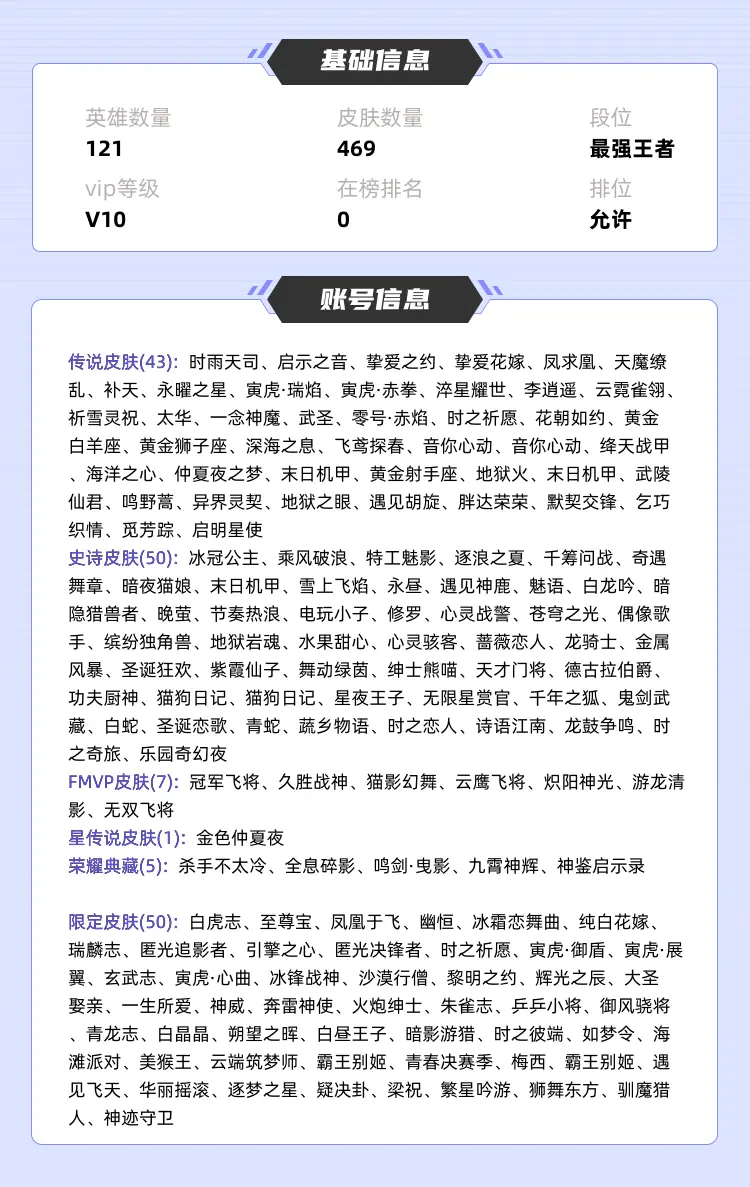 基础信息

英雄数量
121

皮肤数量
469

段位
最强王者

vip等级
V10

在榜排名
0

排位
允许

账号信息

传说皮肤(43): 时雨天司、启示之音、挚爱之约、挚爱花嫁、凤求凰、天魔缭乱、补天、永曜之星、寅虎·瑞焰、寅虎·赤拳、淬星耀世、李逍遥、云霓雀翎、祈雪灵祝、太华、一念神魔、武圣、零号·赤焰、时之祈愿、花朝如约、黄金白羊座、黄金狮子座、深海之息、飞鸢探春、音你心动、音你心动、绛天战甲、海洋之心、仲夏夜之梦、末日机甲、黄金射手座、地狱火、末日机甲、武陵仙君、鸣野蒿、异界灵契、地狱之眼、遇见胡旋、胖达荣荣、默契交锋、乞巧织情、觅芳踪、启明星使

史诗皮肤(50): 冰冠公主、乘风破浪、特工魅影、逐浪之夏、千筹问战、奇遇舞章、暗夜猫娘、末日机甲、雪上飞焰、永昼、遇见神鹿、魅语、白龙吟、暗隐猎兽者、晚萤、节奏热浪、电玩小子、修罗、心灵战警、苍穹之光、偶像歌手、缤纷独角兽、地狱岩魂、水果甜心、心灵骇客、蔷薇恋人、龙骑士、金属风暴、圣诞狂欢、紫霞仙子、舞动绿茵、绅士熊喵、天才门将、德古拉伯爵、功夫厨神、猫狗日记、猫狗日记、星夜王子、无限星赏官、千年之狐、鬼剑武藏、白蛇、圣诞恋歌、青蛇、蔬乡物语、时之恋人、诗语江南、龙鼓争鸣、时之奇旅、乐园奇幻夜

FMVP皮肤(7): 冠军飞将、久胜战神、猫影幻舞、云鹰飞将、炽阳神光、游龙清影、无双飞将

星传说皮肤(1): 金色仲夏夜

荣耀典藏(5): 杀手不太冷、全息碎影、鸣剑·曳影、九霄神辉、神鉴启示录

限定皮肤(50): 白虎志、至尊宝、凤凰于飞、幽恒、冰霜恋舞曲、纯白花嫁、瑞麟志、匿光追影者、引擎之心、匿光决锋者、时之祈愿、寅虎·御盾、寅虎·展翼、玄武志、寅虎·心曲、冰锋战神、沙漠行僧、黎明之约、辉光之辰、大圣娶亲、一生所爱、神威、奔雷神使、火炮绅士、朱雀志、乒乒小将、御风骁将、青龙志、白晶晶、朔望之晖、白昼王子、暗影游猎、时之彼端、如梦令、海滩派对、美猴王、云端筑梦师、霸王别姬、青春决赛季、梅西、霸王别姬、遇见飞天、华丽摇滚、逐梦之星、疑决卦、梁祝、繁星吟游、狮舞东方、驯魔猎人、神迹守卫